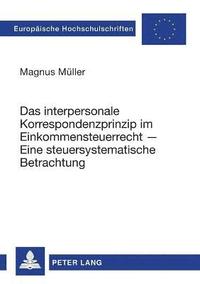 Europäische Hochschulschriften

Magnus Müller

Das interpersonale Korrespondenzprinzip im Einkommensteuerrecht – Eine steuersystematische Betrachtung

PETER LANG